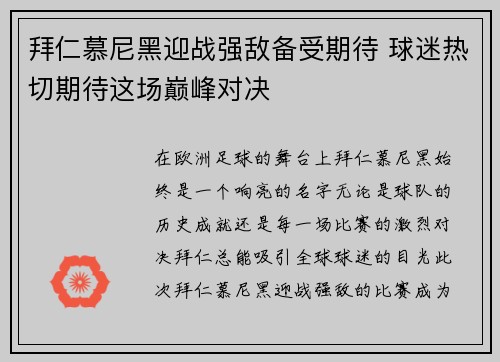 拜仁慕尼黑迎战强敌备受期待 球迷热切期待这场巅峰对决

在欧洲足球的舞台上拜仁慕尼黑始终是一个响亮的名字无论是球队的历史成就还是每一场比赛的激烈对决拜仁总能吸引全球球迷的目光此次拜仁慕尼黑迎战强敌的比赛成为